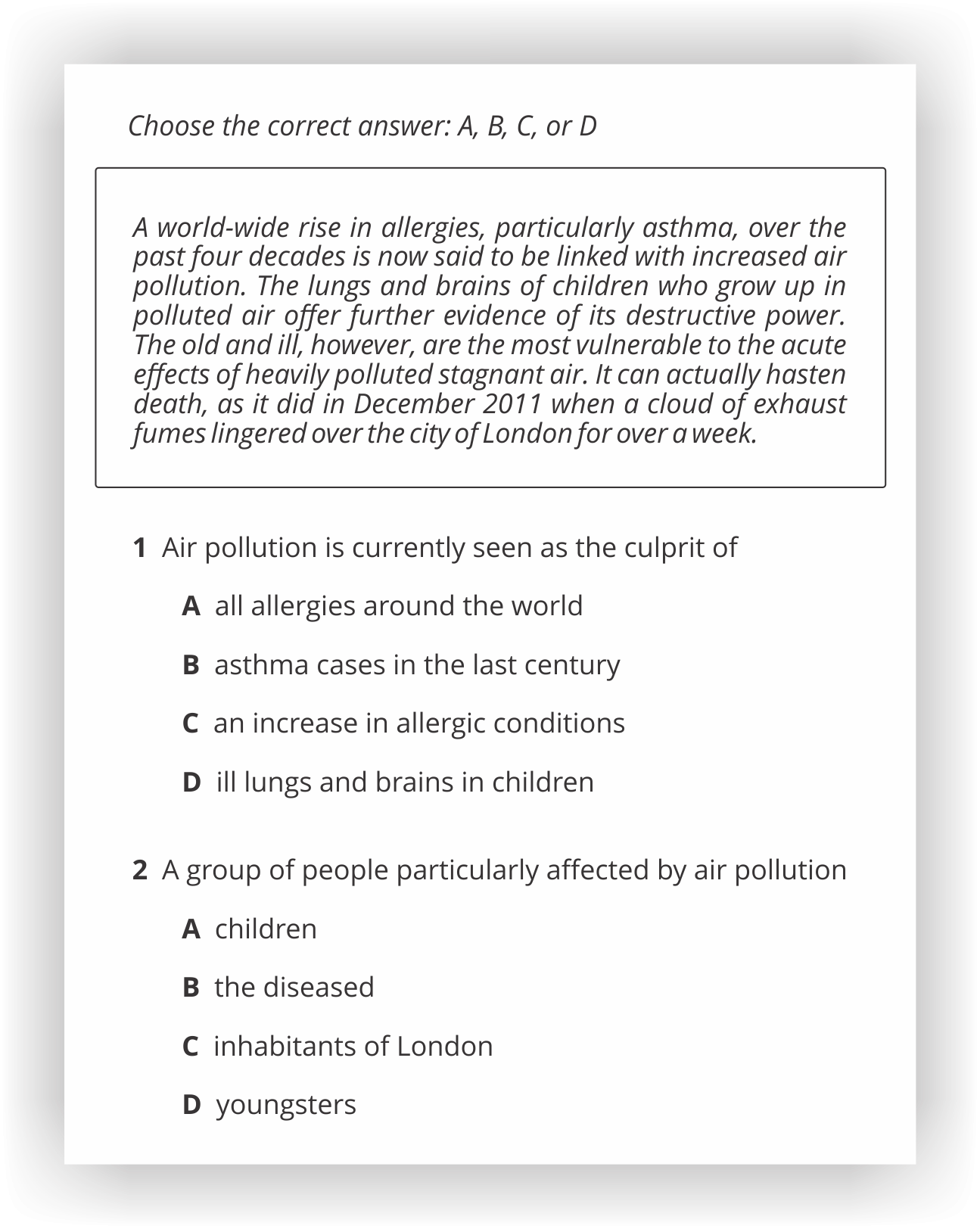 Choose the correct answer: A, B, C, or D

A world-wide rise in allergies, particularly asthma, over the past four decades is now said to be linked with increased air pollution. The lungs and brains of children who grow up in polluted air offer further evidence of its destructive power. The old and ill, however, are the most vulnerable to the acute effects of heavily polluted stagnant air. It can actually hasten death, as it did in December 2011 when a cloud of exhaust fumes lingered over the city of London for over a week.

1 Air pollution is currently seen as the culprit of

A all allergies around the world

B asthma cases in the last century

C an increase in allergic conditions

D ill lungs and brains in children

2 A group of people particularly affected by air pollution

A children

B the diseased

C inhabitants of London

D youngsters